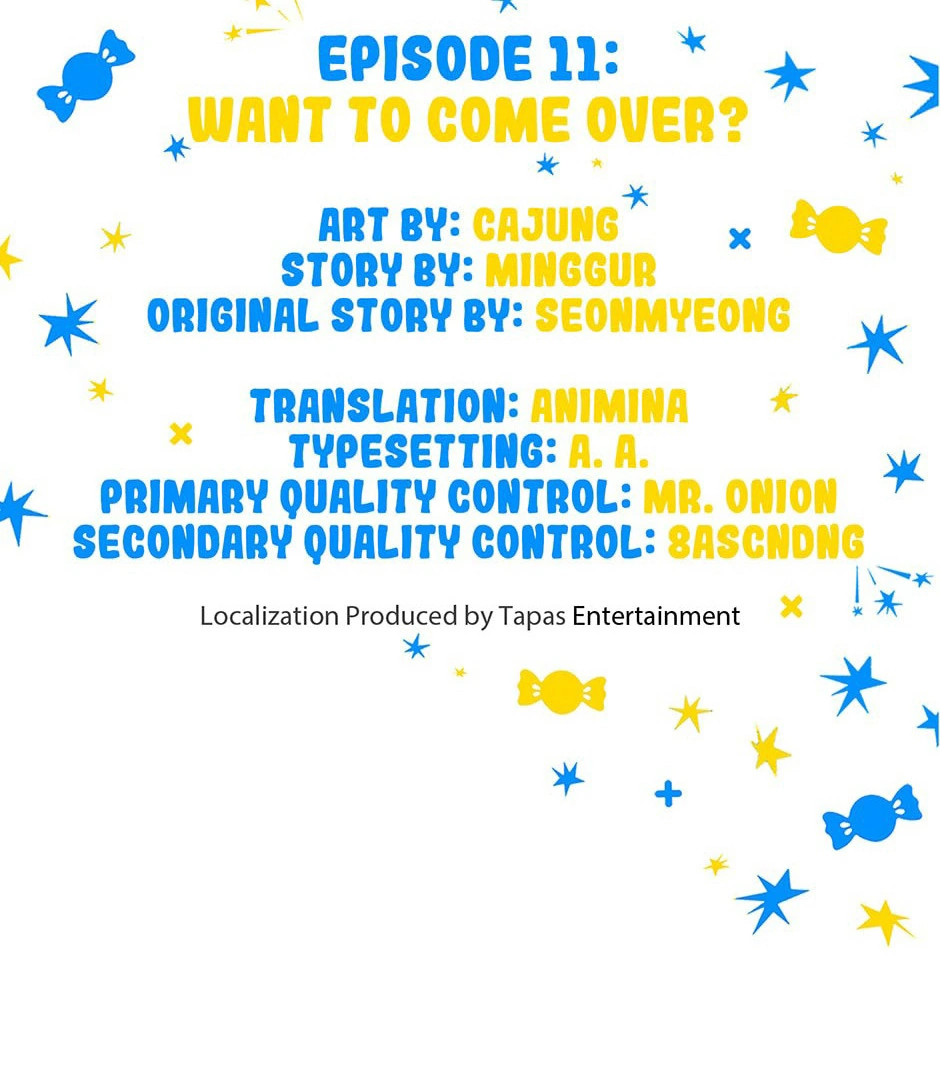 EPISODE 11:
WANT TO COME OVER?

ART BY: CAJUNG
STORY BY: MINGGUR
ORIGINAL STORY BY: SEONMYEONG

TRANSLATION: ANIMINA
TYPESETTING: A. A.
PRIMARY QUALITY CONTROL: MR. ONION
SECONDARY QUALITY CONTROL: 8ASCNDNG

Localization Produced by Tapas Entertainment